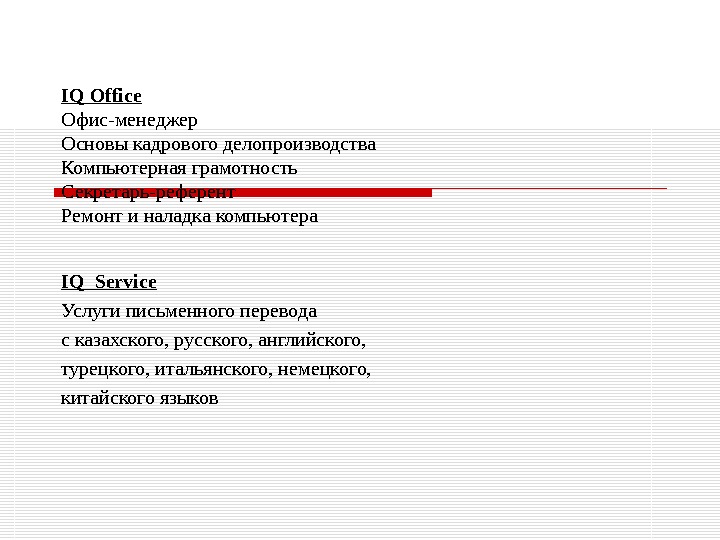 IQ Office
Офис-менеджер
Основы кадрового делопроизводства
Компьютерная грамотность
Секретарь-референт
Ремонт и наладка компьютера

IQ Service
Услуги письменного перевода с казахского, русского, английского, турецкого, итальянского, немецкого, китайского языков